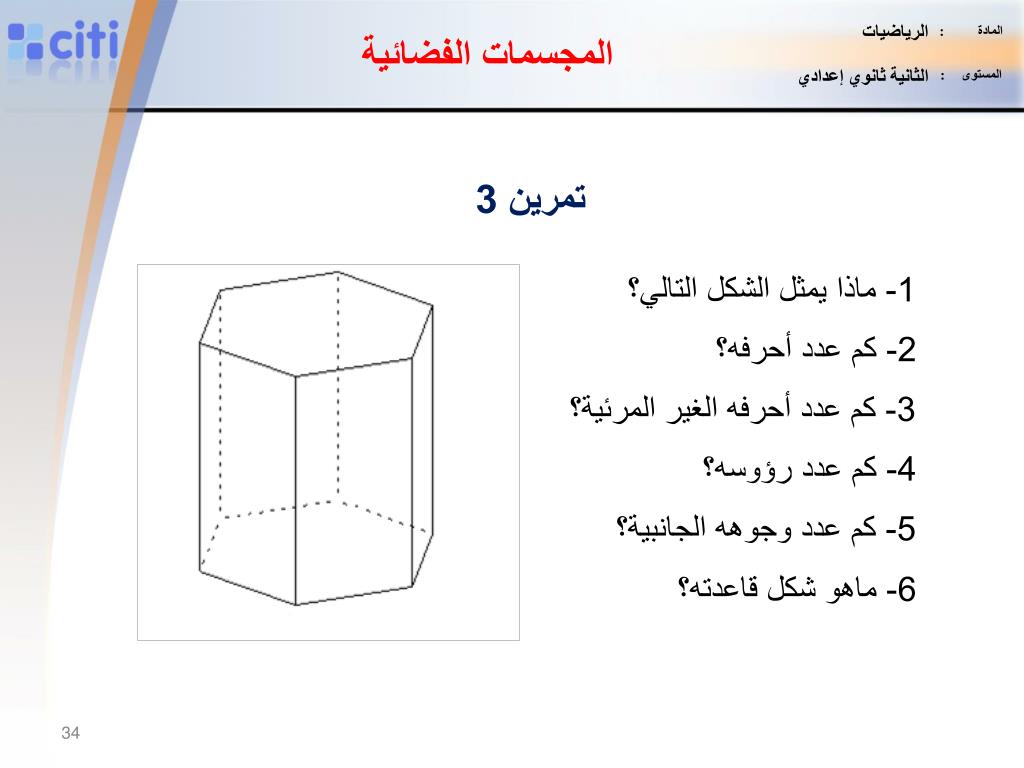 citi

المجسمات الفضائية

المادة : الرياضيات

المستوى : الثانية ثانوي إعدادي

تمرين 3

1- ماذا يمثل الشكل التالي؟

2- كم عدد أحرفه؟

3- كم عدد أحرفه الغير المرئية؟

4- كم عدد رؤوسه؟

5- كم عدد وجوهه الجانبية؟

6- ماهو شكل قاعدته؟

34